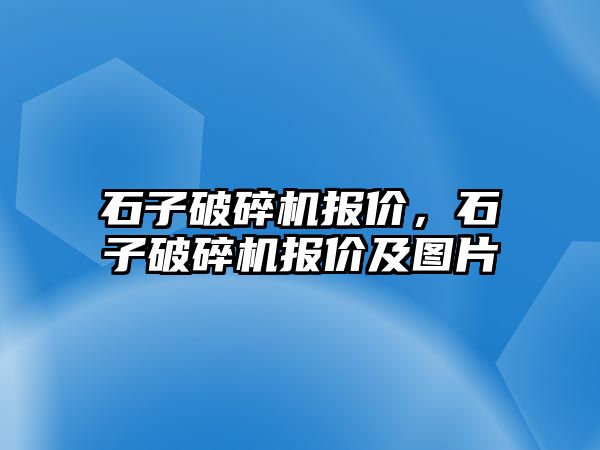 石子破碎机报价，石子破碎机报价及图片